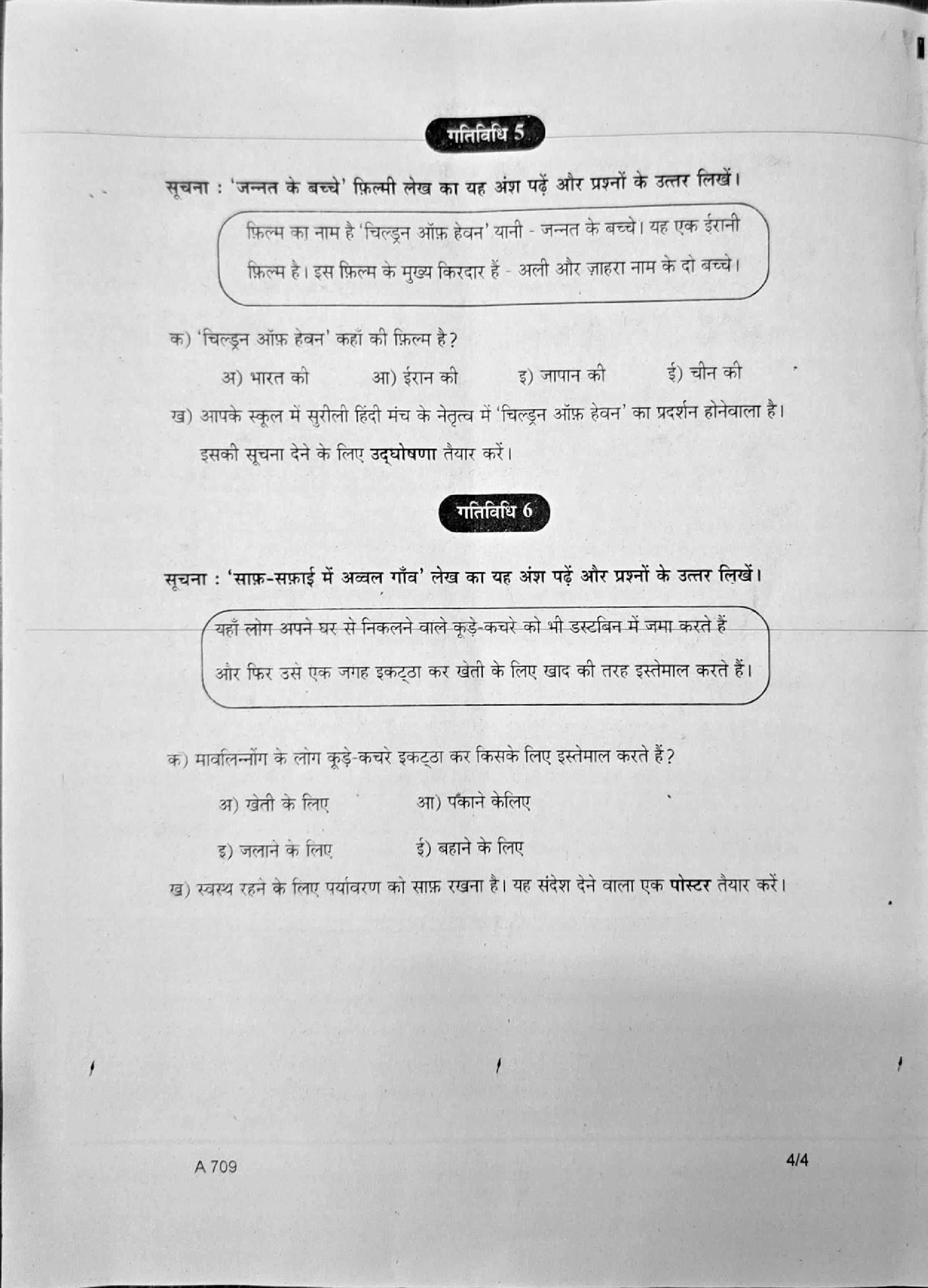 गतिविधि 5

सूचना : 'जन्नत के बच्चे' फ़िल्मी लेख का यह अंश पढ़ें और प्रश्नों के उत्तर लिखें।

फ़िल्म का नाम है 'चिल्ड्रन ऑफ़ हेवन' यानी - जन्नत के बच्चे। यह एक ईरानी फ़िल्म है। इस फ़िल्म के मुख्य किरदार हैं - अली और ज़ाहरा नाम के दो बच्चे।

क) 'चिल्ड्रन ऑफ़ हेवन' कहाँ की फ़िल्म है?

अ) भारत की आ) ईरान की इ) जापान की ई) चीन की

ख) आपके स्कूल में सुरीली हिंदी मंच के नेतृत्व में 'चिल्ड्रन ऑफ़ हेवन' का प्रदर्शन होनेवाला है। इसकी सूचना देने के लिए उद्घोषणा तैयार करें।

गतिविधि 6

सूचना : 'साफ़-सफ़ाई में अव्वल गाँव' लेख का यह अंश पढ़ें और प्रश्नों के उत्तर लिखें।

यहाँ लोग अपने घर से निकलने वाले कूड़े-कचरे को भी डस्टबिन में जमा करते हैं और फिर उसे एक जगह इकट्ठा कर खेती के लिए खाद की तरह इस्तेमाल करते हैं।

क) मावलिन्नोंग के लोग कूड़े-कचरे इकट्ठा कर किसके लिए इस्तेमाल करते हैं?

अ) खेती के लिए आ) पकाने केलिए

इ) जलाने के लिए ई) बहाने के लिए

ख) स्वस्थ रहने के लिए पर्यावरण को साफ़ रखना है। यह संदेश देने वाला एक पोस्टर तैयार करें।

A 709 4/4